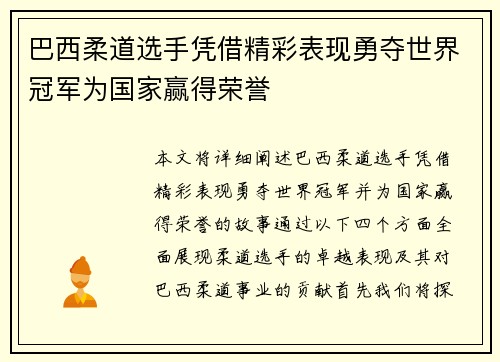 巴西柔道选手凭借精彩表现勇夺世界冠军为国家赢得荣誉

本文将详细阐述巴西柔道选手凭借精彩表现勇夺世界冠军并为国家赢得荣誉的故事通过以下四个方面全面展现柔道选手的卓越表现及其对巴西柔道事业的贡献首先我们将探